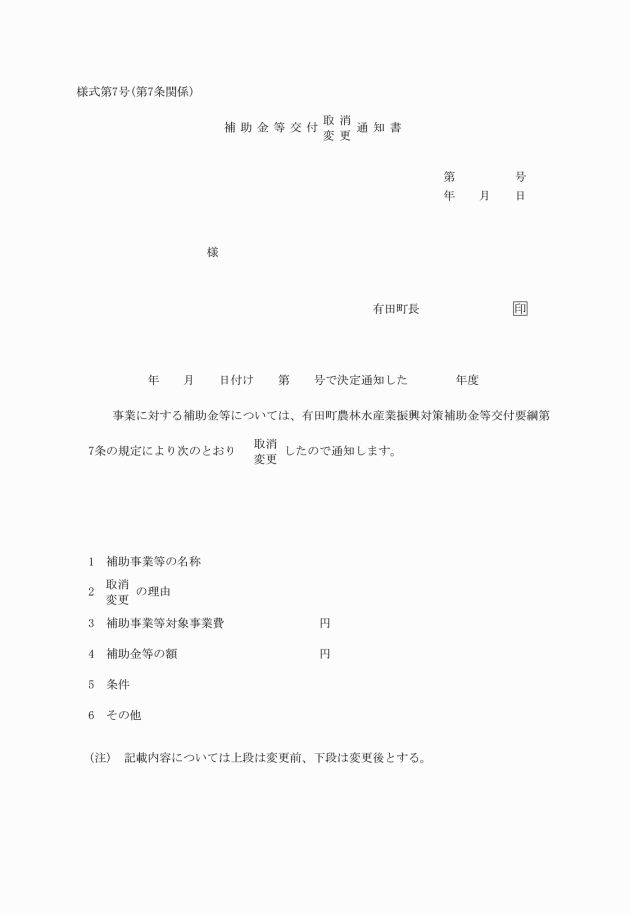 様式第7号(第7条関係)

補助金等交付 取消 変更 通知書

第　　　　号
年　　月　　日

様

有田町長　　　　　　　印

年　　月　　日付け　　第　　号で決定通知した　　　　年度

事業に対する補助金等については、有田町農林水産業振興対策補助金等交付要綱第7条の規定により次のとおり 取消 変更 したので通知します。

1　補助事業等の名称

2　取消 変更 の理由

3　補助事業等対象事業費　　　　　　円

4　補助金等の額　　　　　　　　　　円

5　条件

6　その他

(注)　記載内容については上段は変更前、下段は変更後とする。